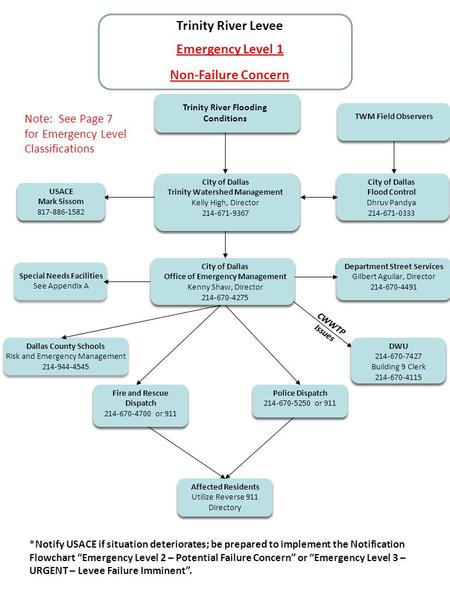 Trinity River Levee

Emergency Level 1

Non-Failure Concern

Note: See Page 7 for Emergency Level Classifications

Trinity River Flooding Conditions

TWM Field Observers

USACE
Mark Sissom
817-886-1582

City of Dallas
Trinity Watershed Management
Kelly High, Director
214-671-9367

City of Dallas
Flood Control
Dhruv Pandya
214-671-0333

Special Needs Facilities
See Appendix A

City of Dallas
Office of Emergency Management
Kenny Shaw, Director
214-670-4275

Department Street Services
Gilbert Aguilar, Director
214-670-4491

CWWTP Issues

Dallas County Schools
Risk and Emergency Management
214-944-4545

DWU
214-670-7427
Building 9 Clerk
214-670-4115

Fire and Rescue Dispatch
214-670-4700 or 911

Police Dispatch
214-670-5250 or 911

Affected Residents
Utilize Reverse 911 Directory

*Notify USACE if situation deteriorates; be prepared to implement the Notification Flowchart "Emergency Level 2 – Potential Failure Concern" or "Emergency Level 3 – URGENT – Levee Failure Imminent".